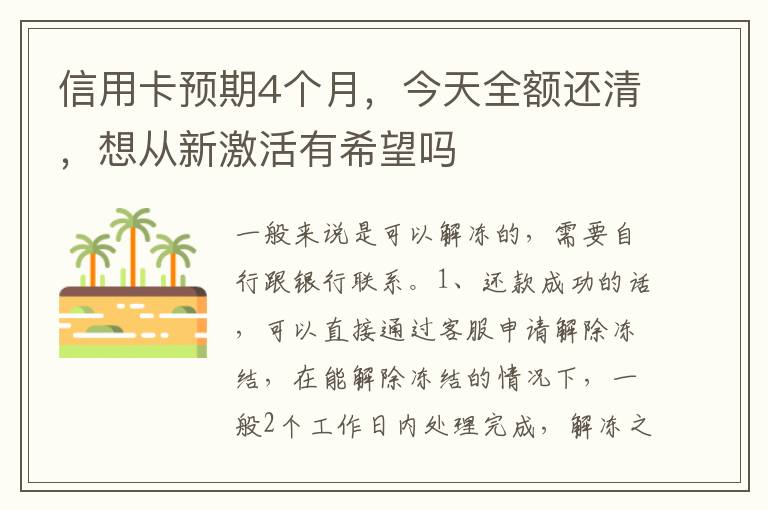 信用卡预期4个月，今天全额还清，想从新激活有希望吗

一般来说是可以解冻的，需要自行跟银行联系。1、还款成功的话，可以直接通过客服申请解除冻结，在能解除冻结的情况下，一般2个工作日内处理完成，解冻之